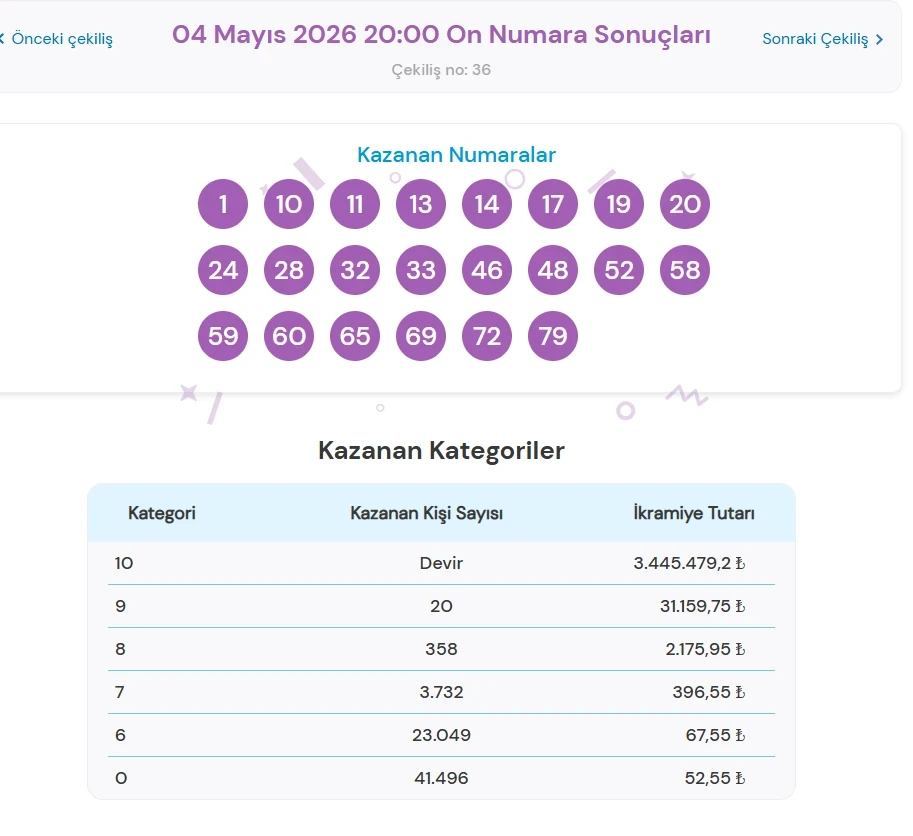 < Önceki çekiliş

04 Mayıs 2026 20:00 On Numara Sonuçları

Sonraki Çekiliş >

Çekiliş no: 36

Kazanan Numaralar

1 10 11 13 14 17 19 20
24 28 32 33 46 48 52 58
59 60 65 69 72 79

Kazanan Kategoriler

| Kategori | Kazanan Kişi Sayısı | İkramiye Tutarı |
|---|---|---|
| 10 | Devir | 3.445.479,2 ₺ |
| 9 | 20 | 31.159,75 ₺ |
| 8 | 358 | 2.175,95 ₺ |
| 7 | 3.732 | 396,55 ₺ |
| 6 | 23.049 | 67,55 ₺ |
| 0 | 41.496 | 52,55 ₺ |